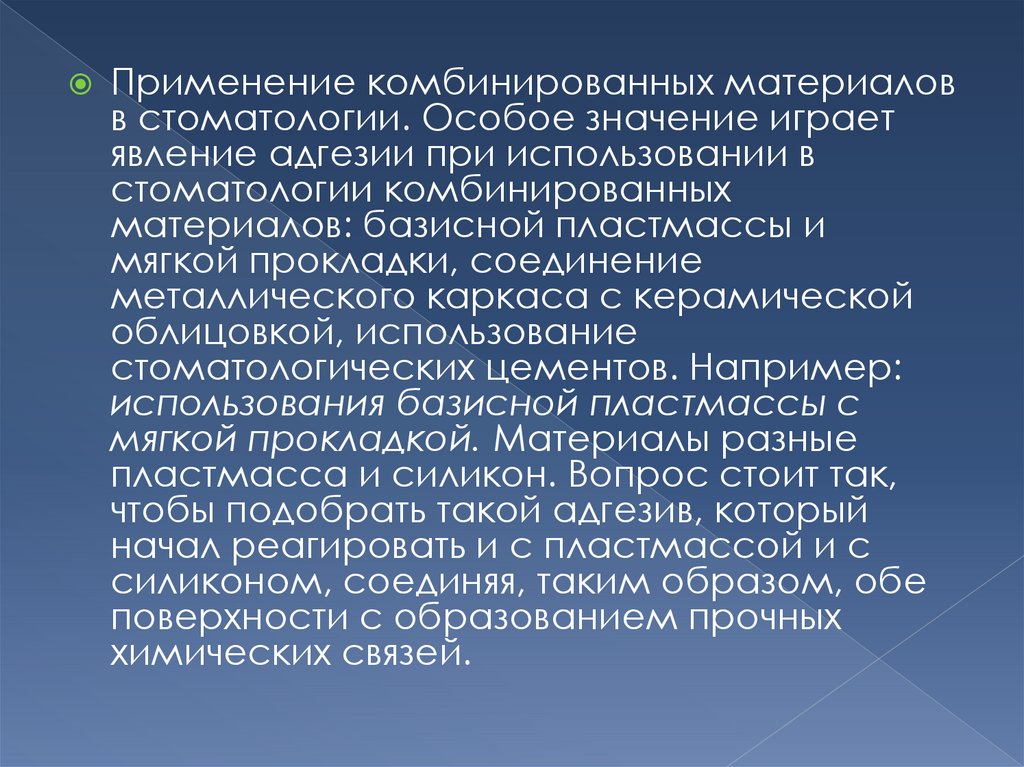 • Применение комбинированных материалов в стоматологии. Особое значение играет явление адгезии при использовании в стоматологии комбинированных материалов: базисной пластмассы и мягкой прокладки, соединение металлического каркаса с керамической облицовкой, использование стоматологических цементов. Например: использования базисной пластмассы с мягкой прокладкой. Материалы разные пластмасса и силикон. Вопрос стоит так, чтобы подобрать такой адгезив, который начал реагировать и с пластмассой и с силиконом, соединяя, таким образом, обе поверхности с образованием прочных химических связей.